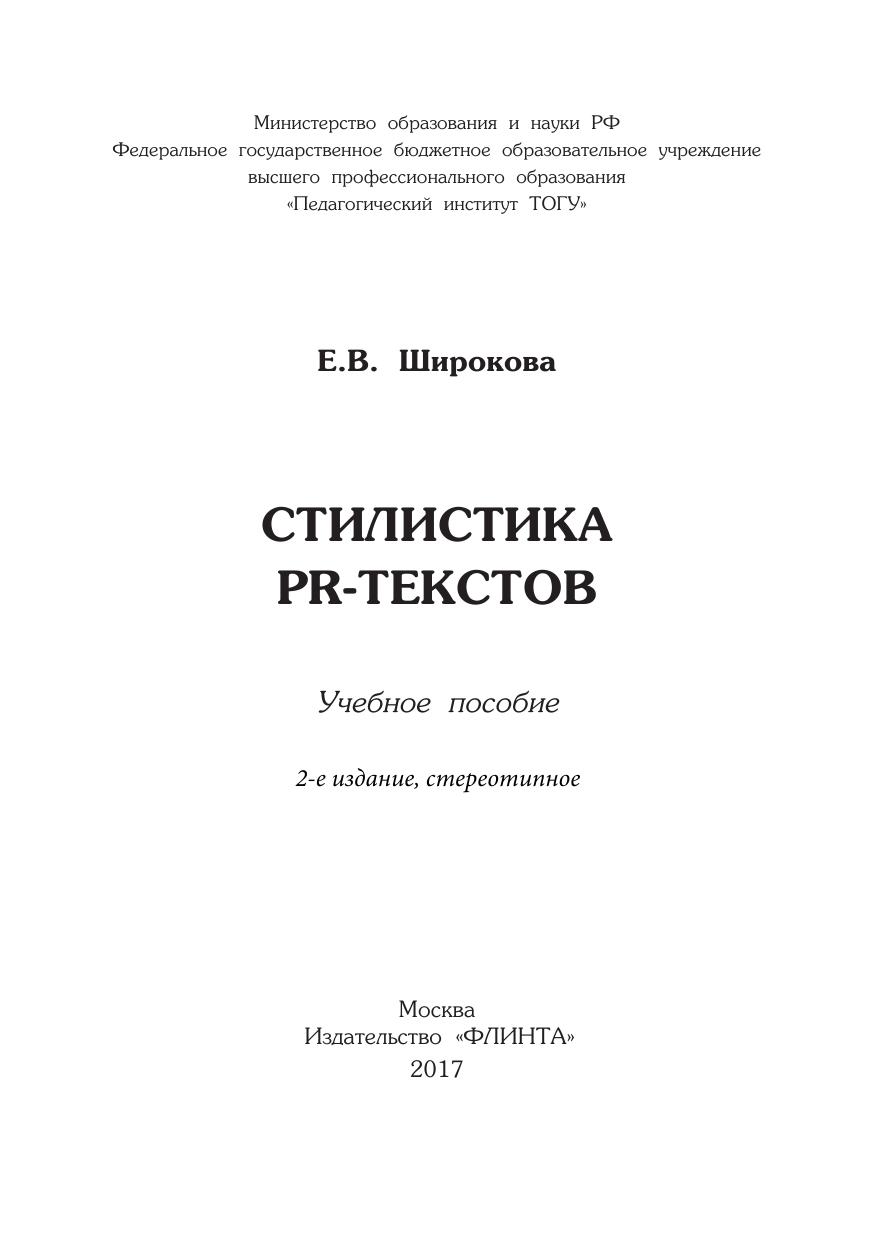 Министерство образования и науки РФ
Федеральное государственное бюджетное образовательное учреждение высшего профессионального образования
«Педагогический институт ТОГУ»

Е.В. Широкова

СТИЛИСТИКА
PR-ТЕКСТОВ

Учебное пособие

2-е издание, стереотипное

Москва
Издательство «ФЛИНТА»
2017